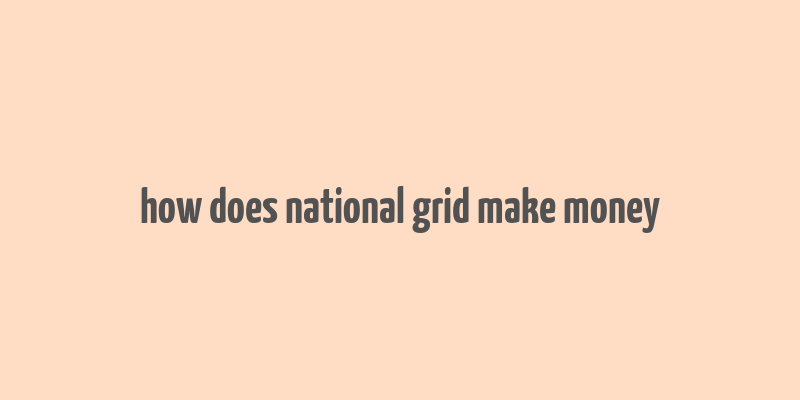 how does national grid make money